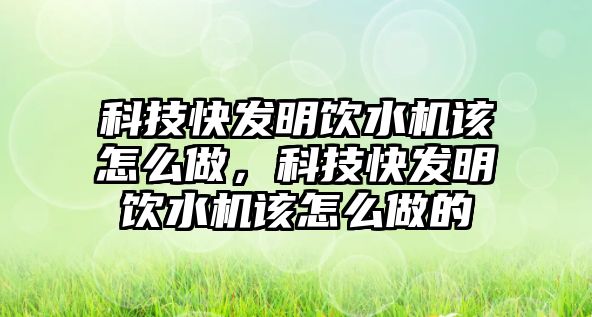 科技快发明饮水机该怎么做，科技快发明饮水机该怎么做的